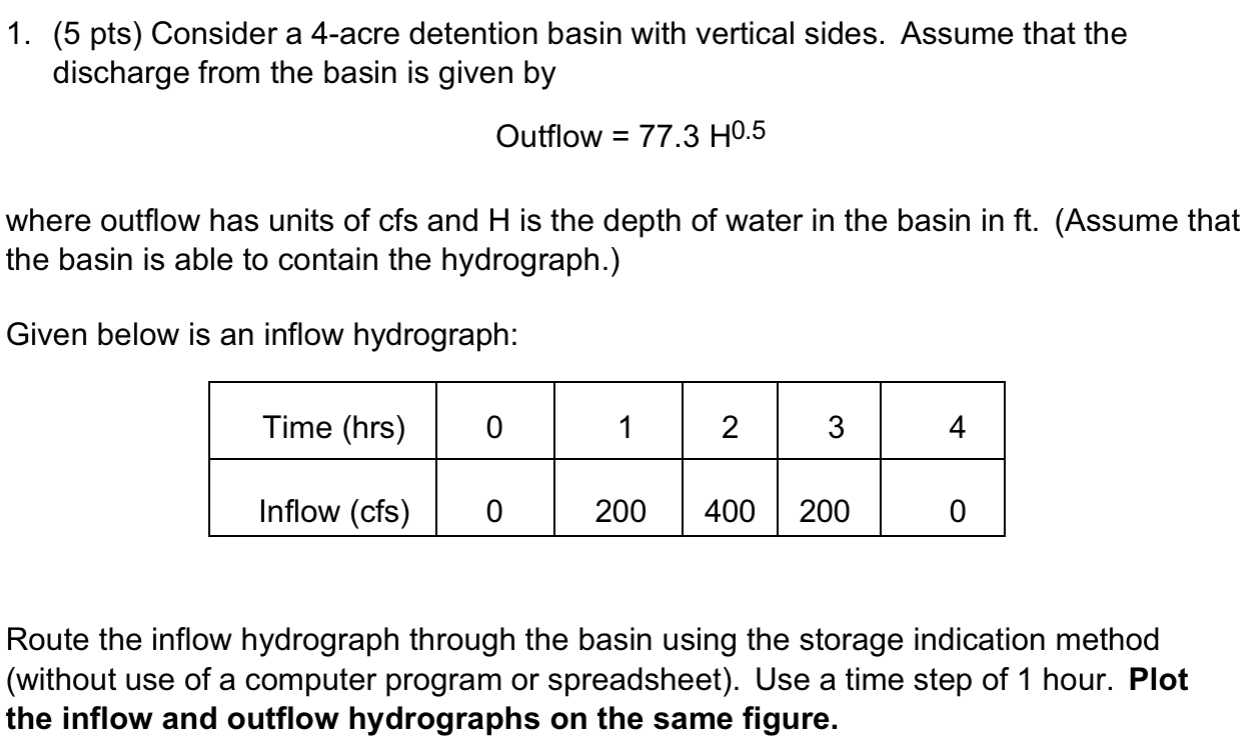 1. (5 pts) Consider a 4-acre detention basin with vertical sides. Assume that the discharge from the basin is given by

Outflow = 77.3 $H^{0.5}$

where outflow has units of cfs and H is the depth of water in the basin in ft. (Assume that the basin is able to contain the hydrograph.)

Given below is an inflow hydrograph:

| Time (hrs) | 0 | 1 | 2 | 3 | 4 |
|---|---|---|---|---|---|
| Inflow (cfs) | 0 | 200 | 400 | 200 | 0 |

Route the inflow hydrograph through the basin using the storage indication method (without use of a computer program or spreadsheet). Use a time step of 1 hour. **Plot the inflow and outflow hydrographs on the same figure.**